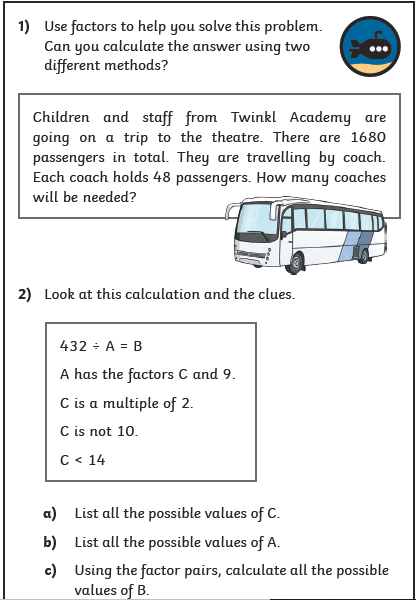 1) Use factors to help you solve this problem. Can you calculate the answer using two different methods?

Children and staff from Twinkl Academy are going on a trip to the theatre. There are 1680 passengers in total. They are travelling by coach. Each coach holds 48 passengers. How many coaches will be needed?

2) Look at this calculation and the clues.

$432 \div A = B$

A has the factors C and 9.

C is a multiple of 2.

C is not 10.

$C < 14$

a) List all the possible values of C.

b) List all the possible values of A.

c) Using the factor pairs, calculate all the possible values of B.